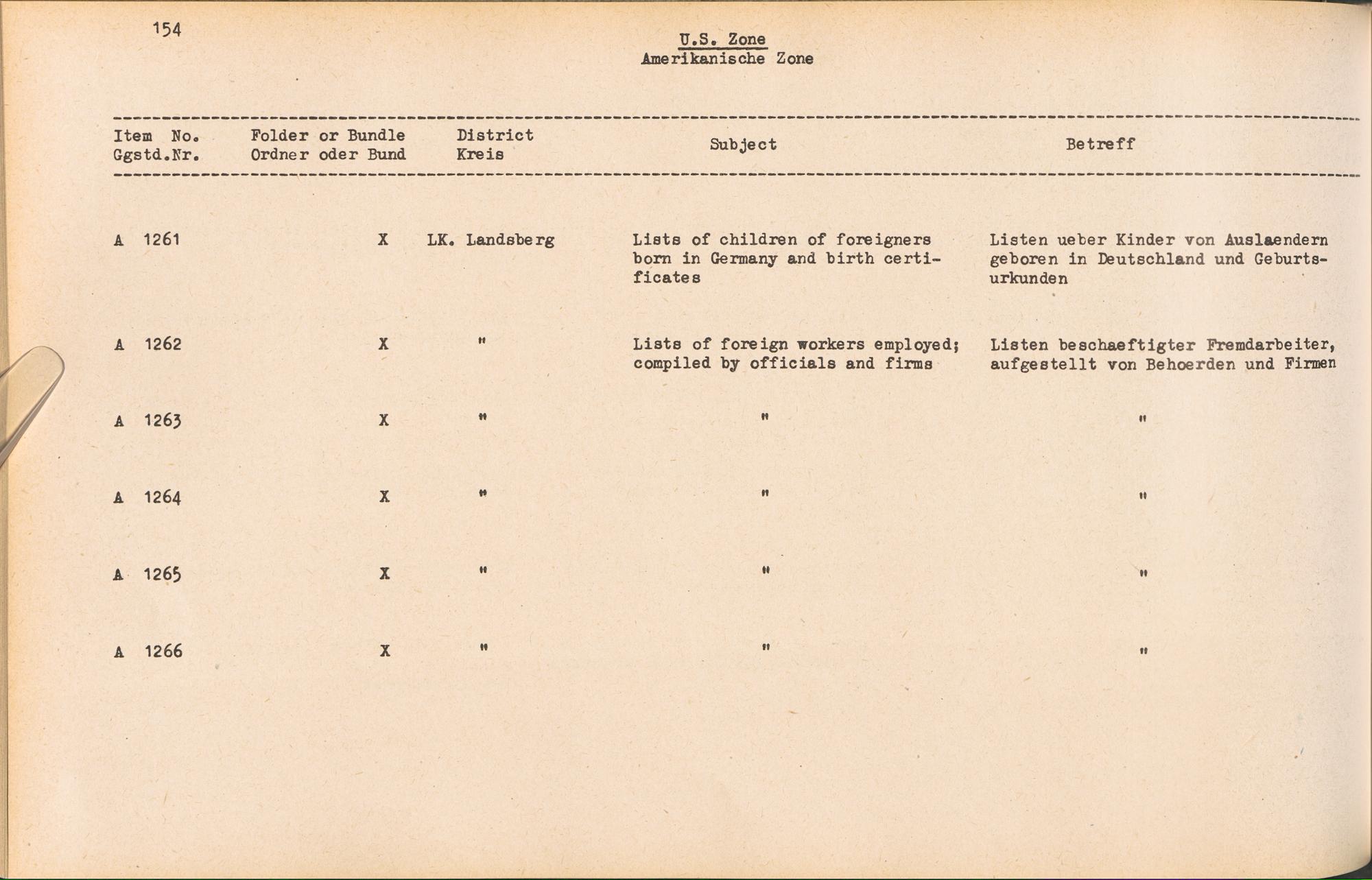 154

U.S. Zone
Amerikanische Zone

| Item No. Ggstd.Nr. | Folder or Bundle Ordner oder Bund | District Kreis | Subject | Betreff |
|---|---|---|---|---|
| A 1261 | X | LK. Landsberg | Lists of children of foreigners born in Germany and birth certificates | Listen ueber Kinder von Auslaendern geboren in Deutschland und Geburtsurkunden |
| A 1262 | X | " | Lists of foreign workers employed; compiled by officials and firms | Listen beschaeftigter Fremdarbeiter, aufgestellt von Behoerden und Firmen |
| A 1263 | X | " | " | " |
| A 1264 | X | " | " | " |
| A 1265 | X | " | " | " |
| A 1266 | X | " | " | " |